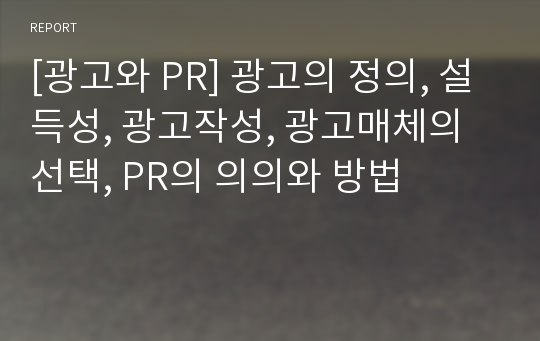 REPORT

[광고와 PR] 광고의 정의, 설득성, 광고작성, 광고매체의 선택, PR의 의의와 방법